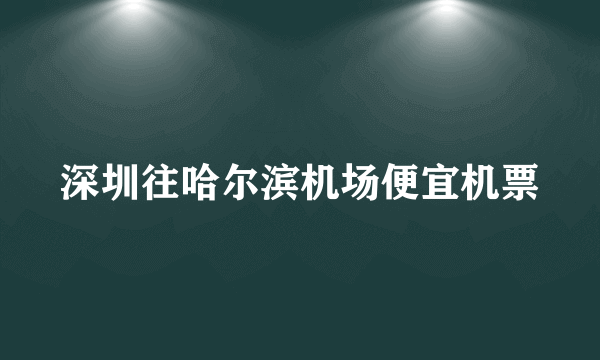 深圳往哈尔滨机场便宜机票